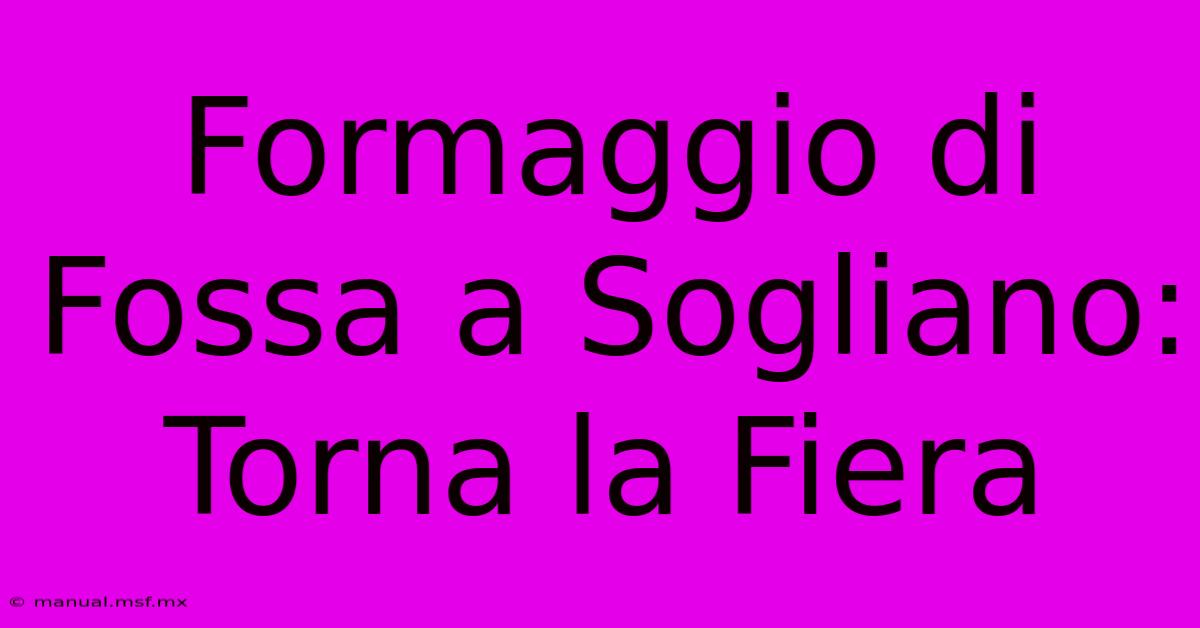 Formaggio di Fossa a Sogliano: Torna la Fiera

© manual.msf.mx